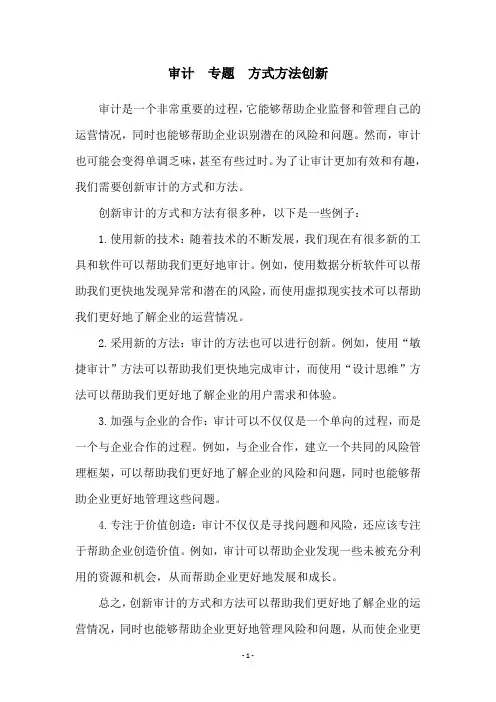 审计　专题　方式方法创新

审计是一个非常重要的过程，它能够帮助企业监督和管理自己的运营情况，同时也能够帮助企业识别潜在的风险和问题。然而，审计也可能会变得单调乏味，甚至有些过时。为了让审计更加有效和有趣，我们需要创新审计的方式和方法。

创新审计的方式和方法有很多种，以下是一些例子：

1. 使用新的技术：随着技术的不断发展，我们现在有很多新的工具和软件可以帮助我们更好地审计。例如，使用数据分析软件可以帮助我们更快地发现异常和潜在的风险，而使用虚拟现实技术可以帮助我们更好地了解企业的运营情况。

2. 采用新的方法：审计的方法也可以进行创新。例如，使用“敏捷审计”方法可以帮助我们更快地完成审计，而使用“设计思维”方法可以帮助我们更好地了解企业的用户需求和体验。

3. 加强与企业的合作：审计可以不仅仅是一个单向的过程，而是一个与企业合作的过程。例如，与企业合作，建立一个共同的风险管理框架，可以帮助我们更好地了解企业的风险和问题，同时也能够帮助企业更好地管理这些问题。

4. 专注于价值创造：审计不仅仅是寻找问题和风险，还应该专注于帮助企业创造价值。例如，审计可以帮助企业发现一些未被充分利用的资源和机会，从而帮助企业更好地发展和成长。

总之，创新审计的方式和方法可以帮助我们更好地了解企业的运营情况，同时也能够帮助企业更好地管理风险和问题，从而使企业更

- 1 -